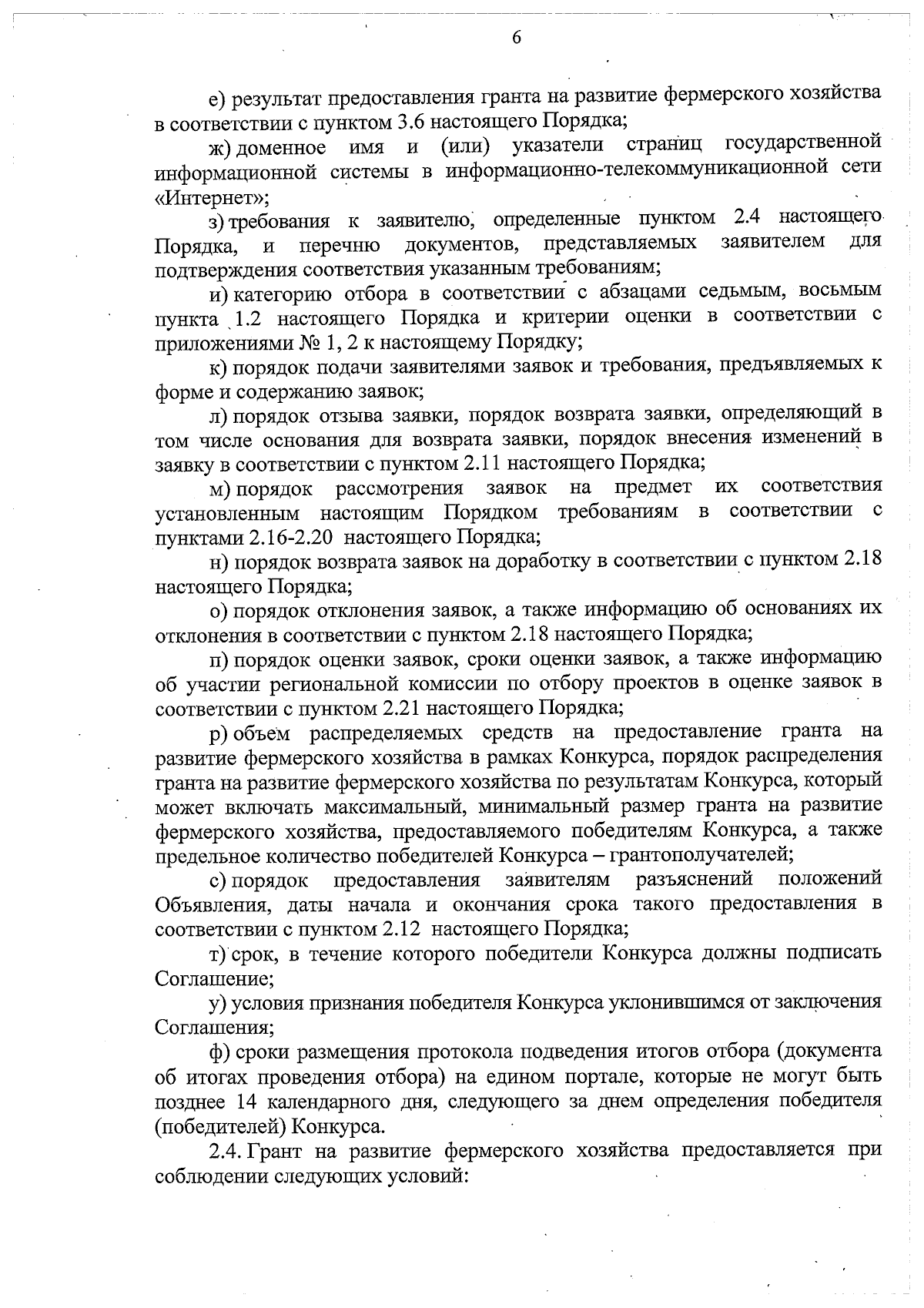 6

е) результат предоставления гранта на развитие фермерского хозяйства в соответствии с пунктом 3.6 настоящего Порядка;

ж) доменное имя и (или) указатели страниц государственной информационной системы в информационно-телекоммуникационной сети «Интернет»;

з) требования к заявителю, определенные пунктом 2.4 настоящего Порядка, и перечню документов, представляемых заявителем для подтверждения соответствия указанным требованиям;

и) категорию отбора в соответствии с абзацами седьмым, восьмым пункта 1.2 настоящего Порядка и критерии оценки в соответствии с приложениями № 1, 2 к настоящему Порядку;

к) порядок подачи заявителями заявок и требования, предъявляемых к форме и содержанию заявок;

л) порядок отзыва заявки, порядок возврата заявки, определяющий в том числе основания для возврата заявки, порядок внесения изменений в заявку в соответствии с пунктом 2.11 настоящего Порядка;

м) порядок рассмотрения заявок на предмет их соответствия установленным настоящим Порядком требованиям в соответствии с пунктами 2.16-2.20 настоящего Порядка;

н) порядок возврата заявок на доработку в соответствии с пунктом 2.18 настоящего Порядка;

о) порядок отклонения заявок, а также информацию об основаниях их отклонения в соответствии с пунктом 2.18 настоящего Порядка;

п) порядок оценки заявок, сроки оценки заявок, а также информацию об участии региональной комиссии по отбору проектов в оценке заявок в соответствии с пунктом 2.21 настоящего Порядка;

р) объем распределяемых средств на предоставление гранта на развитие фермерского хозяйства в рамках Конкурса, порядок распределения гранта на развитие фермерского хозяйства по результатам Конкурса, который может включать максимальный, минимальный размер гранта на развитие фермерского хозяйства, предоставляемого победителям Конкурса, а также предельное количество победителей Конкурса – грантополучателей;

с) порядок предоставления заявителям разъяснений положений Объявления, даты начала и окончания срока такого предоставления в соответствии с пунктом 2.12 настоящего Порядка;

т) срок, в течение которого победители Конкурса должны подписать Соглашение;

у) условия признания победителя Конкурса уклонившимся от заключения Соглашения;

ф) сроки размещения протокола подведения итогов отбора (документа об итогах проведения отбора) на едином портале, которые не могут быть позднее 14 календарного дня, следующего за днем определения победителя (победителей) Конкурса.

2.4. Грант на развитие фермерского хозяйства предоставляется при соблюдении следующих условий: